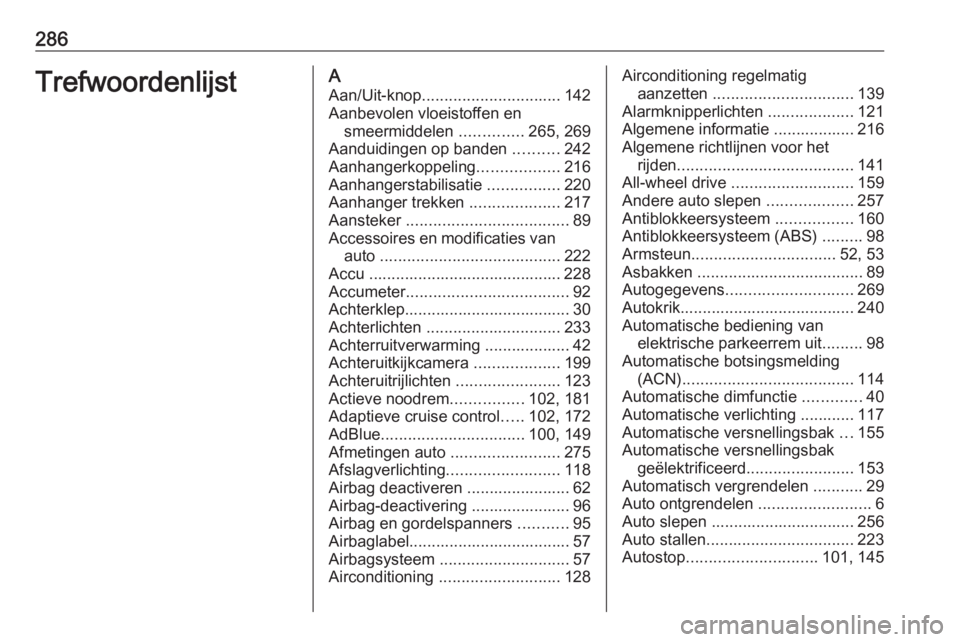 286

Trefwoordenlijst

A
Aan/Uit-knop............................... 142
Aanbevolen vloeistoffen en smeermiddelen .............. 265, 269
Aanduidingen op banden .......... 242
Aanhangerkoppeling.................. 216
Aanhangerstabilisatie ................ 220
Aanhanger trekken .................... 217
Aansteker .................................... 89
Accessoires en modificaties van auto ........................................ 222
Accu .......................................... 228
Accumeter.................................... 92
Achterklep..................................... 30
Achterlichten .............................. 233
Achterruitverwarming ................... 42
Achteruitkijkcamera ................... 199
Achteruitrijlichten ....................... 123
Actieve noodrem................ 102, 181
Adaptieve cruise control..... 102, 172
AdBlue................................ 100, 149
Afmetingen auto ........................ 275
Afslagverlichting......................... 118
Airbag deactiveren ....................... 62
Airbag-deactivering ...................... 96
Airbag en gordelspanners ........... 95
Airbaglabel.................................... 57
Airbagsysteem ............................. 57
Airconditioning ........................... 128
Airconditioning regelmatig aanzetten ............................... 139
Alarmknipperlichten ................... 121
Algemene informatie .................. 216
Algemene richtlijnen voor het rijden....................................... 141
All-wheel drive ........................... 159
Andere auto slepen ................... 257
Antiblokkeersysteem ................. 160
Antiblokkeersysteem (ABS) ......... 98
Armsteun................................ 52, 53
Asbakken ..................................... 89
Autogegevens............................ 269
Autokrik....................................... 240
Automatische bediening van elektrische parkeerrem uit......... 98
Automatische botsingsmelding (ACN)...................................... 114
Automatische dimfunctie ............. 40
Automatische verlichting ............ 117
Automatische versnellingsbak ... 155
Automatische versnellingsbak geëlektrificeerd........................ 153
Automatisch vergrendelen ........... 29
Auto ontgrendelen ......................... 6
Auto slepen ................................ 256
Auto stallen................................. 223
Autostop............................. 101, 145

carmanualsonline.info